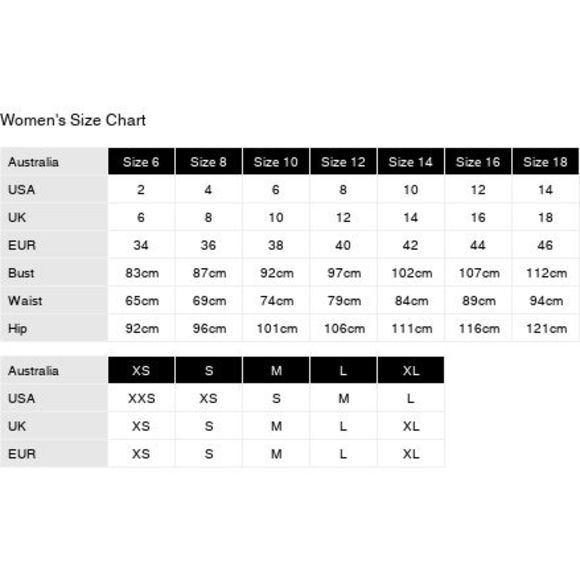 Women's Size Chart

| Australia | Size 6 | Size 8 | Size 10 | Size 12 | Size 14 | Size 16 | Size 18 |
|---|---|---|---|---|---|---|---|
| USA | 2 | 4 | 6 | 8 | 10 | 12 | 14 |
| UK | 6 | 8 | 10 | 12 | 14 | 16 | 18 |
| EUR | 34 | 36 | 38 | 40 | 42 | 44 | 46 |
| Bust | 83cm | 87cm | 92cm | 97cm | 102cm | 107cm | 112cm |
| Waist | 65cm | 69cm | 74cm | 79cm | 84cm | 89cm | 94cm |
| Hip | 92cm | 96cm | 101cm | 106cm | 111cm | 116cm | 121cm |

| Australia | XS | S | M | L | XL |
|---|---|---|---|---|---|
| USA | XXS | XS | S | M | L |
| UK | XS | S | M | L | XL |
| EUR | XS | S | M | L | XL |